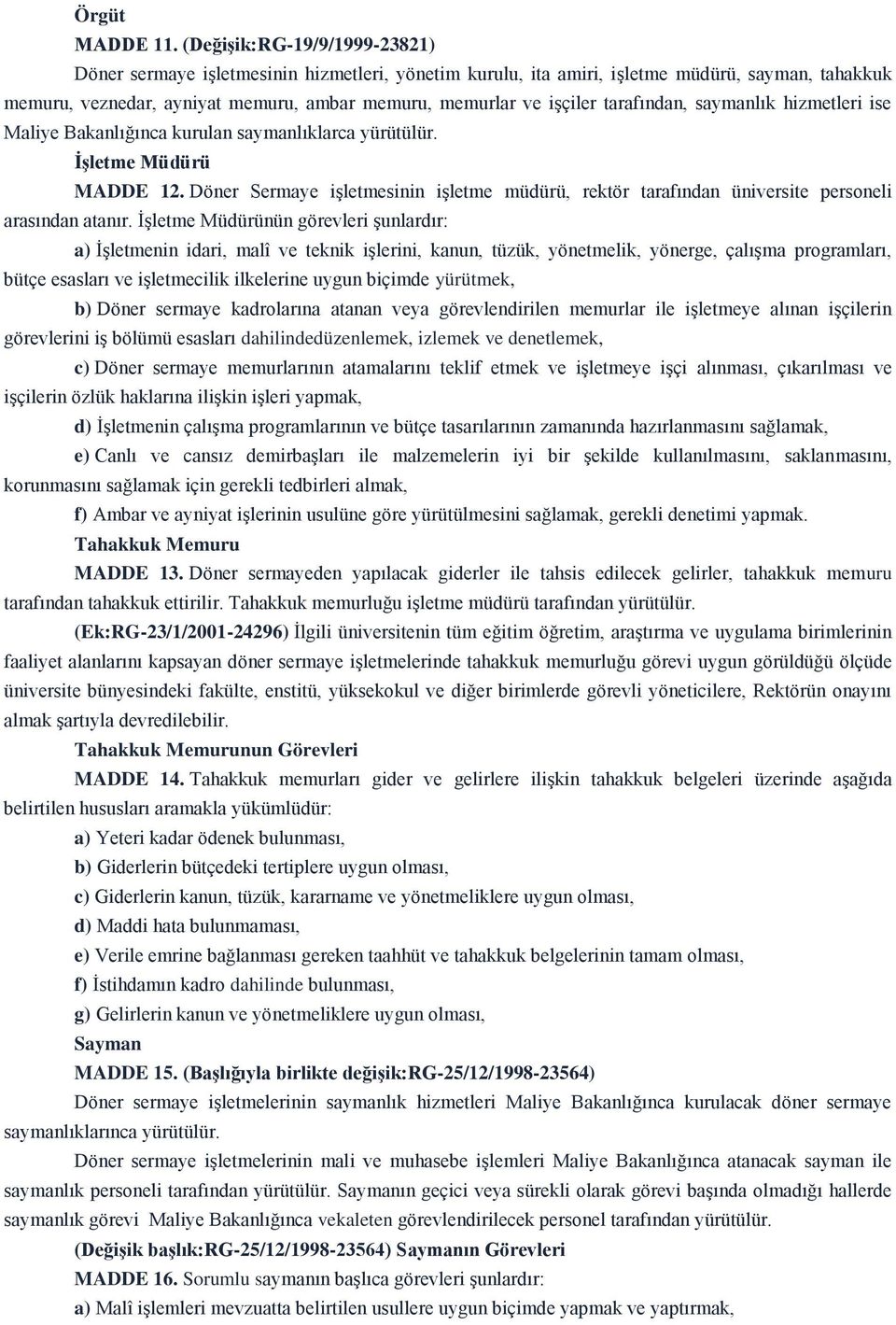 Örgüt

MADDE 11. (Değişik:RG-19/9/1999-23821)

Döner sermaye işletmesinin hizmetleri, yönetim kurulu, ita amiri, işletme müdürü, sayman, tahakkuk memuru, veznedar, ayniyat memuru, ambar memuru, memurlar ve işçiler tarafından, saymanlık hizmetleri ise Maliye Bakanlığınca kurulan saymanlıklarca yürütülür.

İşletme Müdürü

MADDE 12. Döner Sermaye işletmesinin işletme müdürü, rektör tarafından üniversite personeli arasından atanır. İşletme Müdürünün görevleri şunlardır:

a) İşletmenin idari, malî ve teknik işlerini, kanun, tüzük, yönetmelik, yönerge, çalışma programları, bütçe esasları ve işletmecilik ilkelerine uygun biçimde yürütmek,

b) Döner sermaye kadrolarına atanan veya görevlendirilen memurlar ile işletmeye alınan işçilerin görevlerini iş bölümü esasları dahilindedüzenlemek, izlemek ve denetlemek,

c) Döner sermaye memurlarının atamalarını teklif etmek ve işletmeye işçi alınması, çıkarılması ve işçilerin özlük haklarına ilişkin işleri yapmak,

d) İşletmenin çalışma programlarının ve bütçe tasarılarının zamanında hazırlanmasını sağlamak,

e) Canlı ve cansız demirbaşları ile malzemelerin iyi bir şekilde kullanılmasını, saklanmasını, korunmasını sağlamak için gerekli tedbirleri almak,

f) Ambar ve ayniyat işlerinin usulüne göre yürütülmesini sağlamak, gerekli denetimi yapmak.

Tahakkuk Memuru

MADDE 13. Döner sermayeden yapılacak giderler ile tahsis edilecek gelirler, tahakkuk memuru tarafından tahakkuk ettirilir. Tahakkuk memurluğu işletme müdürü tarafından yürütülür.

(Ek:RG-23/1/2001-24296) İlgili üniversitenin tüm eğitim öğretim, araştırma ve uygulama birimlerinin faaliyet alanlarını kapsayan döner sermaye işletmelerinde tahakkuk memurluğu görevi uygun görüldüğü ölçüde üniversite bünyesindeki fakülte, enstitü, yüksekokul ve diğer birimlerde görevli yöneticilere, Rektörün onayını almak şartıyla devredilebilir.

Tahakkuk Memurunun Görevleri

MADDE 14. Tahakkuk memurları gider ve gelirlere ilişkin tahakkuk belgeleri üzerinde aşağıda belirtilen hususları aramakla yükümlüdür:

a) Yeteri kadar ödenek bulunması,

b) Giderlerin bütçedeki tertiplere uygun olması,

c) Giderlerin kanun, tüzük, kararname ve yönetmeliklere uygun olması,

d) Maddi hata bulunmaması,

e) Verile emrine bağlanması gereken taahhüt ve tahakkuk belgelerinin tamam olması,

f) İstihdamın kadro dahilinde bulunması,

g) Gelirlerin kanun ve yönetmeliklere uygun olması,

Sayman

MADDE 15. (Başlığıyla birlikte değişik:RG-25/12/1998-23564)

Döner sermaye işletmelerinin saymanlık hizmetleri Maliye Bakanlığınca kurulacak döner sermaye saymanlıklarınca yürütülür.

Döner sermaye işletmelerinin mali ve muhasebe işlemleri Maliye Bakanlığınca atanacak sayman ile saymanlık personeli tarafından yürütülür. Saymanın geçici veya sürekli olarak görevi başında olmadığı hallerde saymanlık görevi Maliye Bakanlığınca vekaleten görevlendirilecek personel tarafından yürütülür.

(Değişik başlık:RG-25/12/1998-23564) Saymanın Görevleri

MADDE 16. Sorumlu saymanın başlıca görevleri şunlardır:

a) Malî işlemleri mevzuatta belirtilen usullere uygun biçimde yapmak ve yaptırmak,